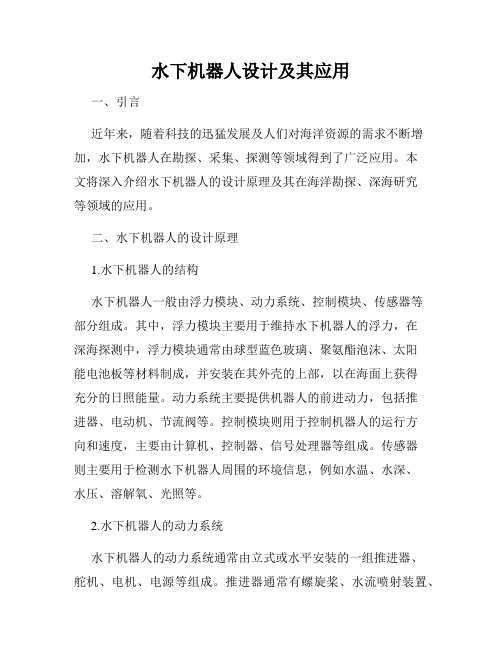 水下机器人设计及其应用

一、引言

近年来，随着科技的迅猛发展及人们对海洋资源的需求不断增加，水下机器人在勘探、采集、探测等领域得到了广泛应用。本文将深入介绍水下机器人的设计原理及其在海洋勘探、深海研究等领域的应用。

二、水下机器人的设计原理

1.水下机器人的结构

水下机器人一般由浮力模块、动力系统、控制模块、传感器等部分组成。其中，浮力模块主要用于维持水下机器人的浮力，在深海探测中，浮力模块通常由球型蓝色玻璃、聚氨酯泡沫、太阳能电池板等材料制成，并安装在其外壳的上部，以在海面上获得充分的日照能量。动力系统主要提供机器人的前进动力，包括推进器、电动机、节流阀等。控制模块则用于控制机器人的运行方向和速度，主要由计算机、控制器、信号处理器等组成。传感器则主要用于检测水下机器人周围的环境信息，例如水温、水深、水压、溶解氧、光照等。

2.水下机器人的动力系统

水下机器人的动力系统通常由立式或水平安装的一组推进器、舵机、电机、电源等组成。推进器通常有螺旋桨、水流喷射装置、